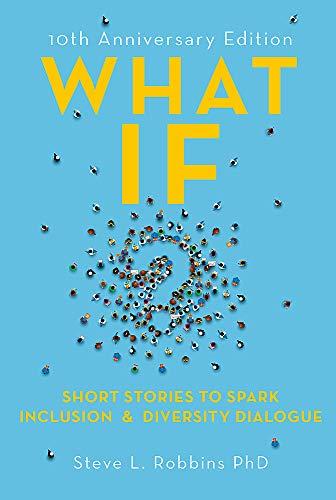 10th Anniversary Edition

WHAT IF

SHORT STORIES TO SPARK INCLUSION & DIVERSITY DIALOGUE

Steve L. Robbins PhD